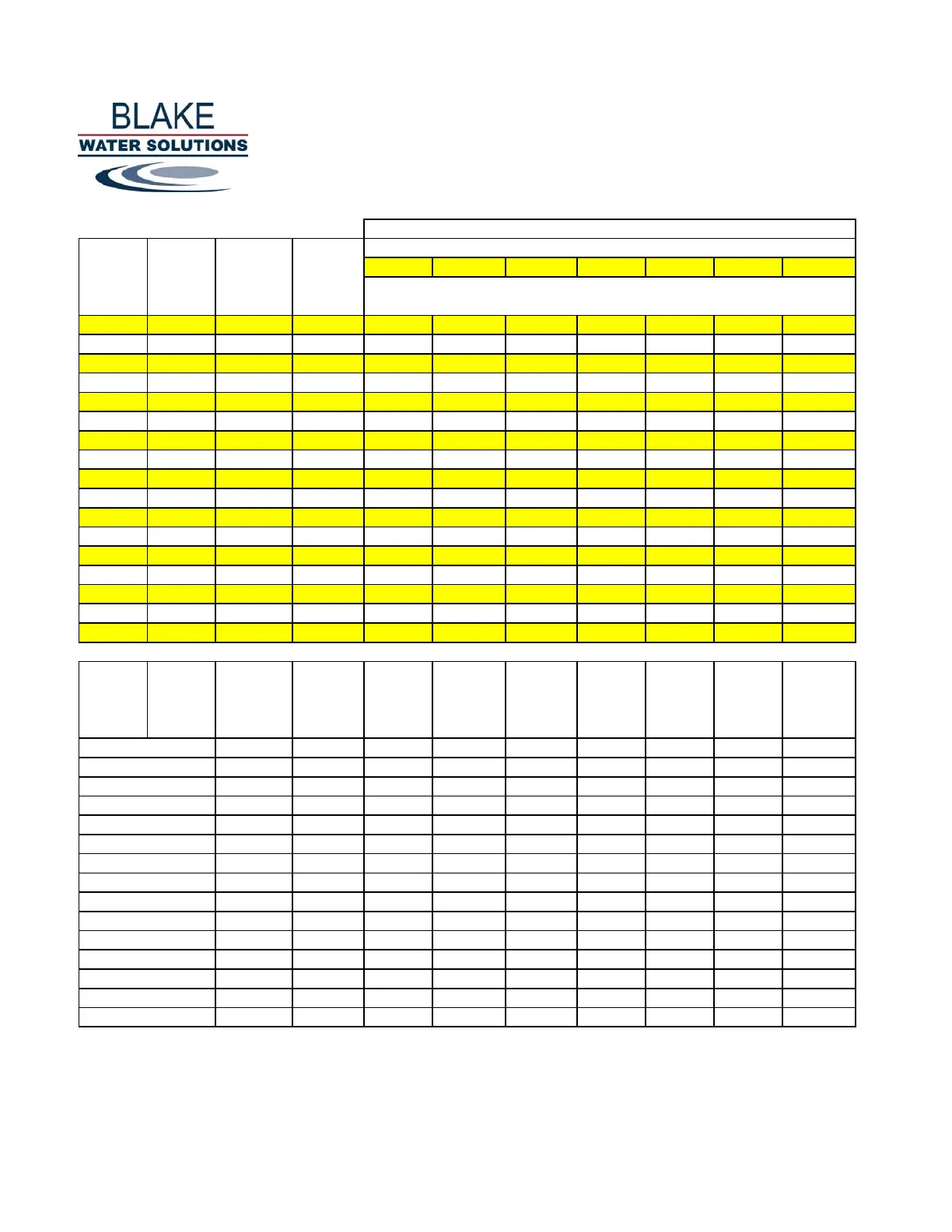 BLAKE
WATER SOLUTIONS